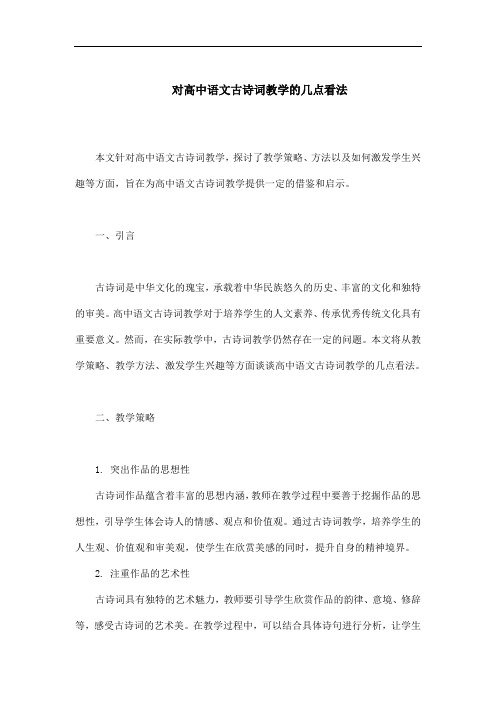 对高中语文古诗词教学的几点看法

本文针对高中语文古诗词教学，探讨了教学策略、方法以及如何激发学生兴趣等方面，旨在为高中语文古诗词教学提供一定的借鉴和启示。

一、引言

古诗词是中华文化的瑰宝，承载着中华民族悠久的历史、丰富的文化和独特的审美。高中语文古诗词教学对于培养学生的人文素养、传承优秀传统文化具有重要意义。然而，在实际教学中，古诗词教学仍然存在一定的问题。本文将从教学策略、教学方法、激发学生兴趣等方面谈谈高中语文古诗词教学的几点看法。

二、教学策略

1. 突出作品的思想性

古诗词作品蕴含着丰富的思想内涵，教师在教学过程中要善于挖掘作品的思想性，引导学生体会诗人的情感、观点和价值观。通过古诗词教学，培养学生的人生观、价值观和审美观，使学生在欣赏美感的同时，提升自身的精神境界。

2. 注重作品的艺术性

古诗词具有独特的艺术魅力，教师要引导学生欣赏作品的韵律、意境、修辞等，感受古诗词的艺术美。在教学过程中，可以结合具体诗句进行分析，让学生